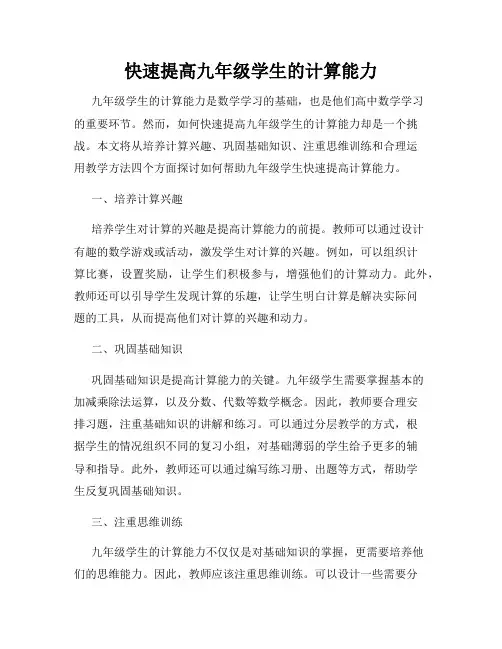 快速提高九年级学生的计算能力

九年级学生的计算能力是数学学习的基础，也是他们高中数学学习的重要环节。然而，如何快速提高九年级学生的计算能力却是一个挑战。本文将从培养计算兴趣、巩固基础知识、注重思维训练和合理运用教学方法四个方面探讨如何帮助九年级学生快速提高计算能力。

一、培养计算兴趣

培养学生对计算的兴趣是提高计算能力的前提。教师可以通过设计有趣的数学游戏或活动，激发学生对计算的兴趣。例如，可以组织计算比赛，设置奖励，让学生们积极参与，增强他们的计算动力。此外，教师还可以引导学生发现计算的乐趣，让学生明白计算是解决实际问题的工具，从而提高他们对计算的兴趣和动力。

二、巩固基础知识

巩固基础知识是提高计算能力的关键。九年级学生需要掌握基本的加减乘除法运算，以及分数、代数等数学概念。因此，教师要合理安排习题，注重基础知识的讲解和练习。可以通过分层教学的方式，根据学生的情况组织不同的复习小组，对基础薄弱的学生给予更多的辅导和指导。此外，教师还可以通过编写练习册、出题等方式，帮助学生反复巩固基础知识。

三、注重思维训练

九年级学生的计算能力不仅仅是对基础知识的掌握，更需要培养他们的思维能力。因此，教师应该注重思维训练。可以设计一些需要分